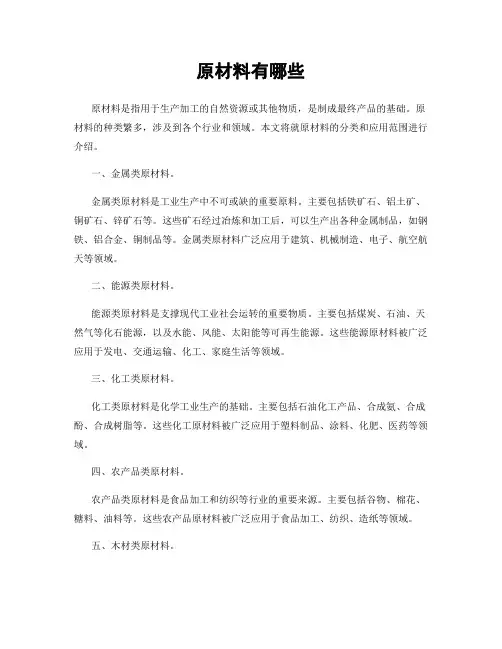 原材料有哪些

原材料是指用于生产加工的自然资源或其他物质，是制成最终产品的基础。原材料的种类繁多，涉及到各个行业和领域。本文将就原材料的分类和应用范围进行介绍。

一、金属类原材料。

金属类原材料是工业生产中不可或缺的重要原料。主要包括铁矿石、铝土矿、铜矿石、锌矿石等。这些矿石经过冶炼和加工后，可以生产出各种金属制品，如钢铁、铝合金、铜制品等。金属类原材料广泛应用于建筑、机械制造、电子、航空航天等领域。

二、能源类原材料。

能源类原材料是支撑现代工业社会运转的重要物质。主要包括煤炭、石油、天然气等化石能源，以及水能、风能、太阳能等可再生能源。这些能源原材料被广泛应用于发电、交通运输、化工、家庭生活等领域。

三、化工类原材料。

化工类原材料是化学工业生产的基础。主要包括石油化工产品、合成氨、合成酚、合成树脂等。这些化工原材料被广泛应用于塑料制品、涂料、化肥、医药等领域。

四、农产品类原材料。

农产品类原材料是食品加工和纺织等行业的重要来源。主要包括谷物、棉花、糖料、油料等。这些农产品原材料被广泛应用于食品加工、纺织、造纸等领域。

五、木材类原材料。